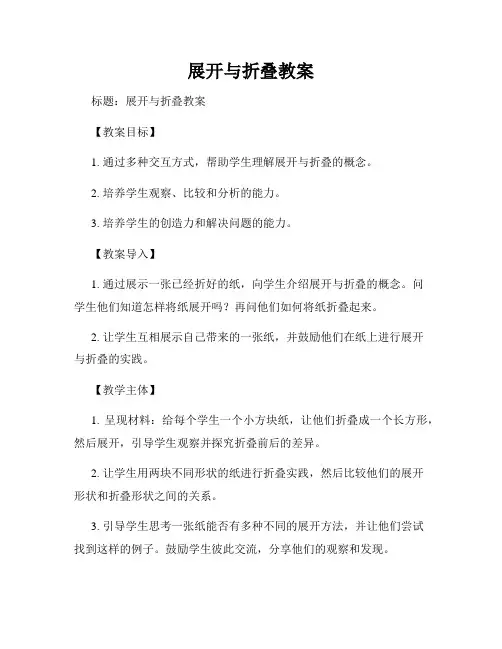 展开与折叠教案

标题：展开与折叠教案

【教案目标】

1. 通过多种交互方式，帮助学生理解展开与折叠的概念。

2. 培养学生观察、比较和分析的能力。

3. 培养学生的创造力和解决问题的能力。

【教案导入】

1. 通过展示一张已经折好的纸，向学生介绍展开与折叠的概念。问学生他们知道怎样将纸展开吗？再问他们如何将纸折叠起来。

2. 让学生互相展示自己带来的一张纸，并鼓励他们在纸上进行展开与折叠的实践。

【教学主体】

1. 呈现材料：给每个学生一个小方块纸，让他们折叠成一个长方形，然后展开，引导学生观察并探究折叠前后的差异。

2. 让学生用两块不同形状的纸进行折叠实践，然后比较他们的展开形状和折叠形状之间的关系。

3. 引导学生思考一张纸能否有多种不同的展开方法，并让他们尝试找到这样的例子。鼓励学生彼此交流，分享他们的观察和发现。